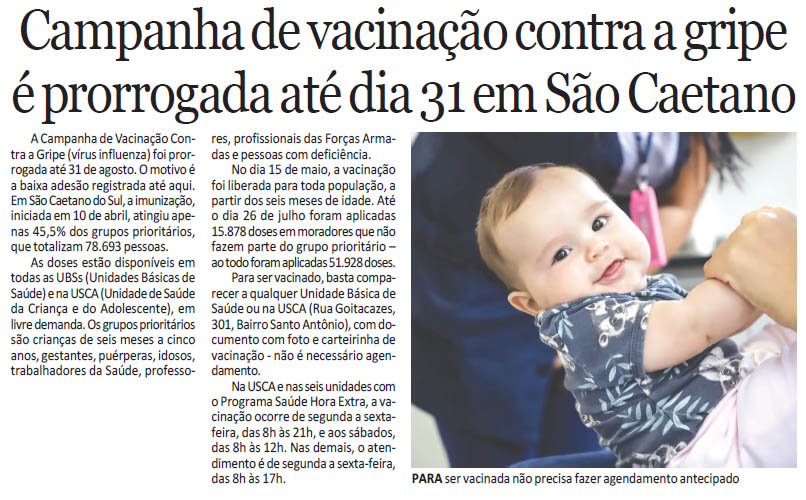 Campanha de vacinação contra a gripe é prorrogada até dia 31 em São Caetano

A Campanha de Vacinação Contra a Gripe (vírus influenza) foi prorrogada até 31 de agosto. O motivo é a baixa adesão registrada até aqui. Em São Caetano do Sul, a imunização, iniciada em 10 de abril, atingiu apenas 45,5% dos grupos prioritários, que totalizam 78.693 pessoas.

As doses estão disponíveis em todas as UBSs (Unidades Básicas de Saúde) e na USCA (Unidade de Saúde da Criança e do Adolescente), em livre demanda. Os grupos prioritários são crianças de seis meses a cinco anos, gestantes, puérperas, idosos, trabalhadores da Saúde, professores, profissionais das Forças Armadas e pessoas com deficiência.

No dia 15 de maio, a vacinação foi liberada para toda população, a partir dos seis meses de idade. Até o dia 26 de julho foram aplicadas 15.878 doses em moradores que não fazem parte do grupo prioritário – ao todo foram aplicadas 51.928 doses.

Para ser vacinado, basta comparecer a qualquer Unidade Básica de Saúde ou na USCA (Rua Goitacazes, 301, Bairro Santo Antônio), com documento com foto e carteirinha de vacinação - não é necessário agendamento.

Na USCA e nas seis unidades com o Programa Saúde Hora Extra, a vacinação ocorre de segunda a sexta-feira, das 8h às 21h, e aos sábados, das 8h às 12h. Nas demais, o atendimento é de segunda a sexta-feira, das 8h às 17h.

PARA ser vacinada não precisa fazer agendamento antecipado